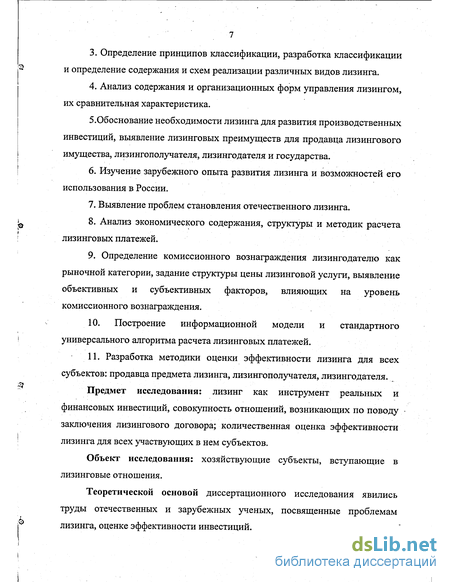 7

3. Определение принципов классификации, разработка классификации и определение содержания и схем реализации различных видов лизинга.

4. Анализ содержания и организационных форм управления лизингом, их сравнительная характеристика.

5.Обоснование необходимости лизинга для развития производственных инвестиций, выявление лизинговых преимуществ для продавца лизингового имущества, лизингополучателя, лизингодателя и государства.

6. Изучение зарубежного опыта развития лизинга и возможностей его использования в России.

7. Выявление проблем становления отечественного лизинга.

8. Анализ экономического содержания, структуры и методик расчета лизинговых платежей.

9. Определение комиссионного вознаграждения лизингодателю как рыночной категории, задание структуры цены лизинговой услуги, выявление объективных и субъективных факторов, влияющих на уровень комиссионного вознаграждения.

10. Построение информационной модели и стандартного универсального алгоритма расчета лизинговых платежей.

11. Разработка методики оценки эффективности лизинга для всех субъектов: продавца предмета лизинга, лизингополучателя, лизингодателя.

Предмет исследования: лизинг как инструмент реальных и финансовых инвестиций, совокупность отношений, возникающих по поводу заключения лизингового договора; количественная оценка эффективности лизинга для всех участвующих в нем субъектов.

Объект исследования: хозяйствующие субъекты, вступающие в лизинговые отношения.

Теоретической основой диссертационного исследования явились труды отечественных и зарубежных ученых, посвященные проблемам лизинга, оценке эффективности инвестиций.

dsLib.net
библиотека диссертаций